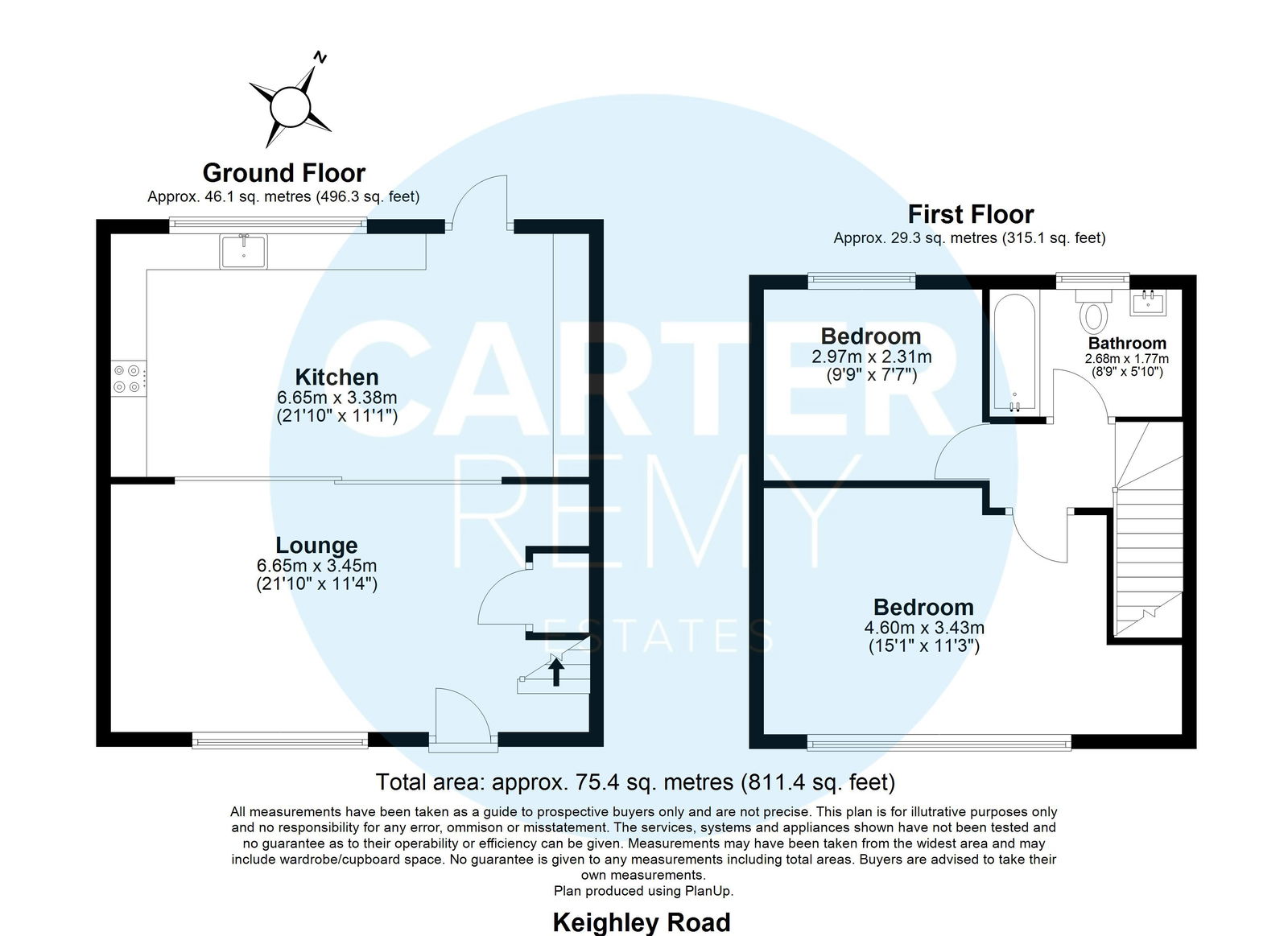 N

Ground Floor
Approx. 46.1 sq. metres (496.3 sq. feet)

Kitchen
6.65m x 3.38m
(21'10" x 11'1")

Lounge
6.65m x 3.45m
(21'10" x 11'4")

First Floor
Approx. 29.3 sq. metres (315.1 sq. feet)

Bedroom
2.97m x 2.31m
(9'9" x 7'7")

Bathroom
2.68m x 1.77m
(8'9" x 5'10")

Bedroom
4.60m x 3.43m
(15'1" x 11'3")

CARTER REMY ESTATES

Total area: approx. 75.4 sq. metres (811.4 sq. feet)

All measurements have been taken as a guide to prospective buyers only and are not precise. This plan is for illutrative purposes only and no responsibility for any error, ommison or misstatement. The services, systems and appliances shown have not been tested and no guarantee as to their operability or efficiency can be given. Measurements may have been taken from the widest area and may include wardrobe/cupboard space. No guarantee is given to any measurements including total areas. Buyers are advised to take their own measurements.
Plan produced using PlanUp.

Keighley Road